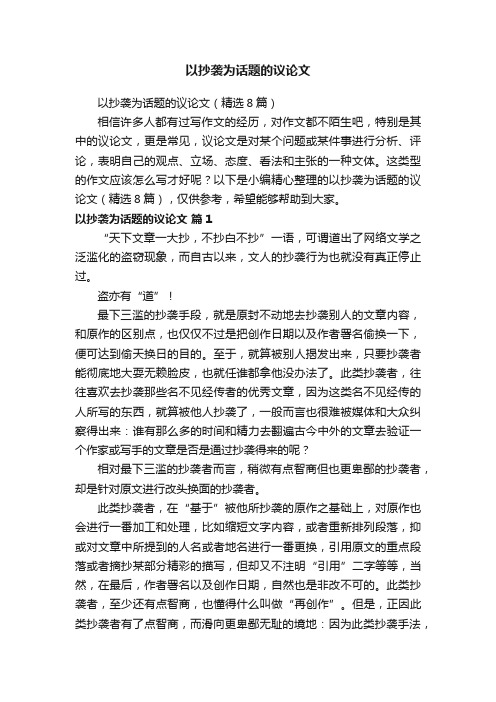 以抄袭为话题的议论文

以抄袭为话题的议论文（精选8篇）

相信许多人都有过写作文的经历，对作文都不陌生吧，特别是其中的议论文，更是常见，议论文是对某个问题或某件事进行分析、评论，表明自己的观点、立场、态度、看法和主张的一种文体。这类型的作文应该怎么写才好呢？以下是小编精心整理的以抄袭为话题的议论文（精选8篇），仅供参考，希望能够帮助到大家。

以抄袭为话题的议论文 篇1

“天下文章一大抄，不抄白不抄”一语，可谓道出了网络文学之泛滥化的盗窃现象，而自古以来，文人的抄袭行为也就没有真正停止过。

盗亦有“道”！

最下三滥的抄袭手段，就是原封不动地去抄袭别人的文章内容，和原作的区别点，也仅仅不过是把创作日期以及作者署名偷换一下，便可达到偷天换日的目的。至于，就算被别人揭发出来，只要抄袭者能彻底地大耍无赖脸皮，也就任谁都拿他没办法了。此类抄袭者，往往喜欢去抄袭那些名不见经传者的优秀文章，因为这类名不见经传的人所写的东西，就算被他人抄袭了，一般而言也很难被媒体和大众纠察得出来：谁有那么多的时间和精力去翻遍古今中外的文章去验证一个作家或写手的文章是否是通过抄袭得来的呢？

相对最下三滥的抄袭者而言，稍微有点智商但也更卑鄙的抄袭者，却是针对原文进行改头换面的抄袭者。

此类抄袭者，在“基于”被他所抄袭的原作之基础上，对原作也会进行一番加工和处理，比如缩短文字内容，或者重新排列段落，抑或对文章中所提到的人名或者地名进行一番更换，引用原文的重点段落或者摘抄某部分精彩的描写，但却又不注明“引用”二字等等，当然，在最后，作者署名以及创作日期，自然也是非改不可的。此类抄袭者，至少还有点智商，也懂得什么叫做“再创作”。但是，正因此类抄袭者有了点智商，而滑向更卑鄙无耻的境地：因为此类抄袭手法，